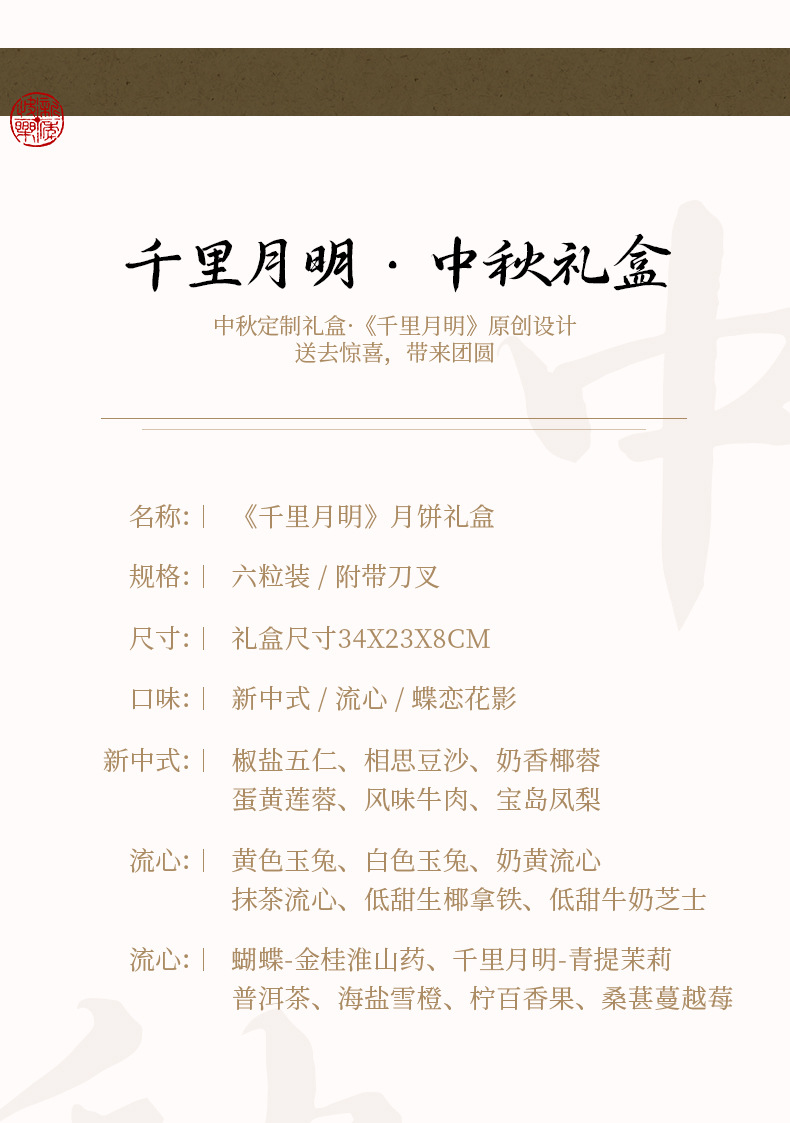 千里月明 · 中秋礼盒

中秋定制礼盒·《千里月明》原创设计
送去惊喜，带来团圆

名称: | 《千里月明》月饼礼盒

规格: | 六粒装 / 附带刀叉

尺寸: | 礼盒尺寸34X23X8CM

口味: | 新中式 / 流心 / 蝶恋花影

新中式: | 椒盐五仁、相思豆沙、奶香椰蓉
蛋黄莲蓉、风味牛肉、宝岛凤梨

流心: | 黄色玉兔、白色玉兔、奶黄流心
抹茶流心、低甜生椰拿铁、低甜牛奶芝士

流心: | 蝴蝶-金桂淮山药、千里月明-青提茉莉
普洱茶、海盐雪橙、柠百香果、桑葚蔓越莓